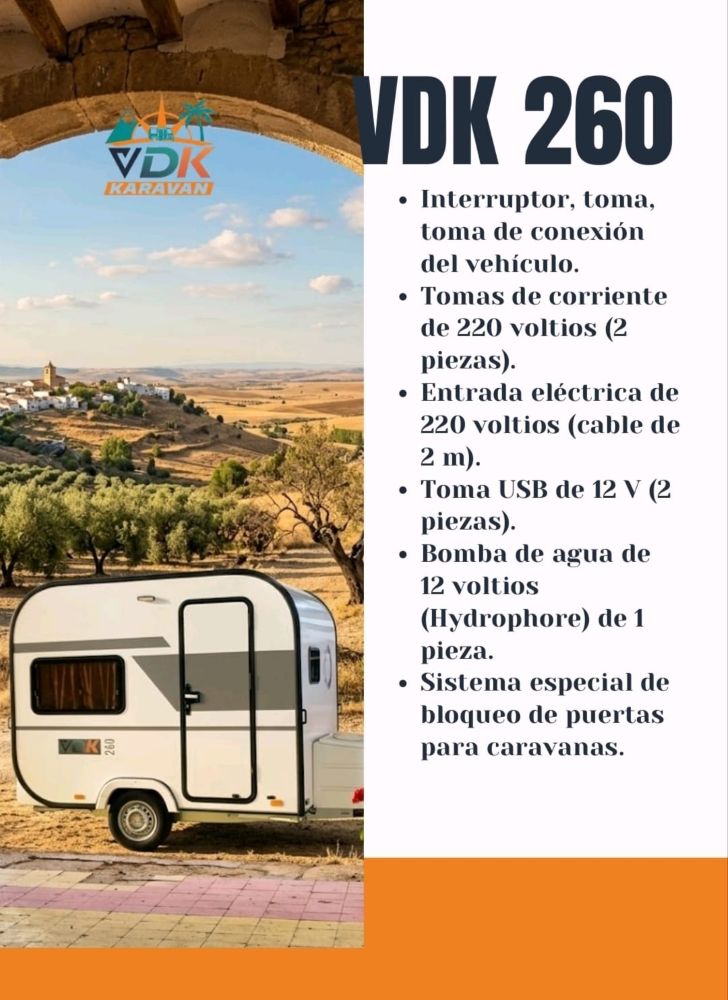 VDK
KARAVAN

VDK 260

• Interruptor, toma, toma de conexión del vehículo.
• Tomas de corriente de 220 voltios (2 piezas).
• Entrada eléctrica de 220 voltios (cable de 2 m).
• Toma USB de 12 V (2 piezas).
• Bomba de agua de 12 voltios (Hydrophore) de 1 pieza.
• Sistema especial de bloqueo de puertas para caravanas.

VDK 260